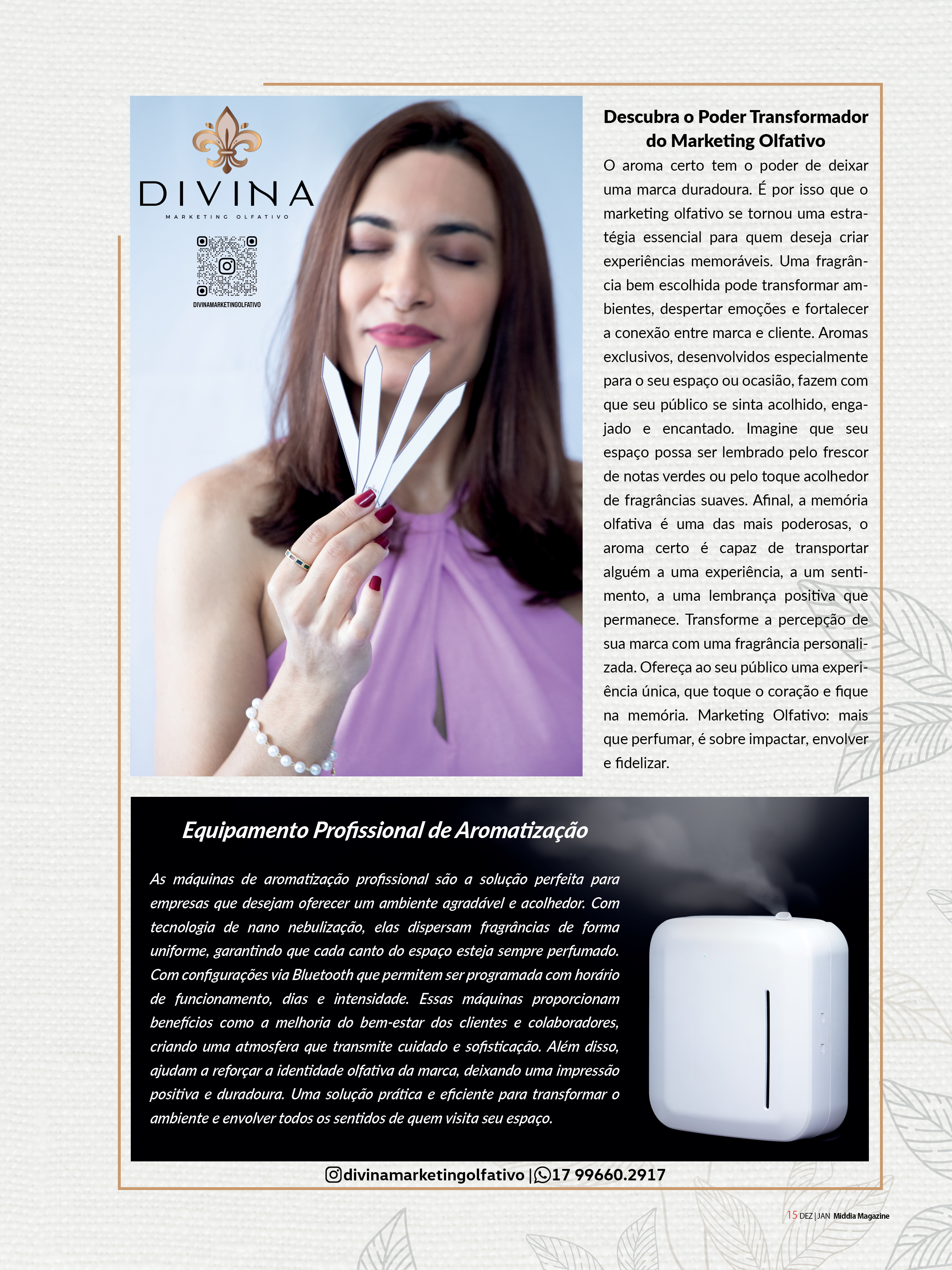 DIVINA
MARKETING OLFATIVO

DIVINAMARKETINGOLFATIVO

Descubra o Poder Transformador do Marketing Olfativo

O aroma certo tem o poder de deixar uma marca duradoura. É por isso que o marketing olfativo se tornou uma estratégia essencial para quem deseja criar experiências memoráveis. Uma fragrância bem escolhida pode transformar ambientes, despertar emoções e fortalecer a conexão entre marca e cliente. Aromas exclusivos, desenvolvidos especialmente para o seu espaço ou ocasião, fazem com que seu público se sinta acolhido, engajado e encantado. Imagine que seu espaço possa ser lembrado pelo frescor de notas verdes ou pelo toque acolhedor de fragrâncias suaves. Afinal, a memória olfativa é uma das mais poderosas, o aroma certo é capaz de transportar alguém a uma experiência, a um sentimento, a uma lembrança positiva que permanece. Transforme a percepção de sua marca com uma fragrância personalizada. Ofereça ao seu público uma experiência única, que toque o coração e fique na memória. Marketing Olfativo: mais que perfumar, é sobre impactar, envolver e fidelizar.

Equipamento Profissional de Aromatização

As máquinas de aromatização profissional são a solução perfeita para empresas que desejam oferecer um ambiente agradável e acolhedor. Com tecnologia de nano nebulização, elas dispersam fragrâncias de forma uniforme, garantindo que cada canto do espaço esteja sempre perfumado. Com configurações via Bluetooth que permitem ser programada com horário de funcionamento, dias e intensidade. Essas máquinas proporcionam benefícios como a melhoria do bem-estar dos clientes e colaboradores, criando uma atmosfera que transmite cuidado e sofisticação. Além disso, ajudam a reforçar a identidade olfativa da marca, deixando uma impressão positiva e duradoura. Uma solução prática e eficiente para transformar o ambiente e envolver todos os sentidos de quem visita seu espaço.

divinamarketingolfativo | 17 99660.2917

15 DEZ | JAN Middia Magazine